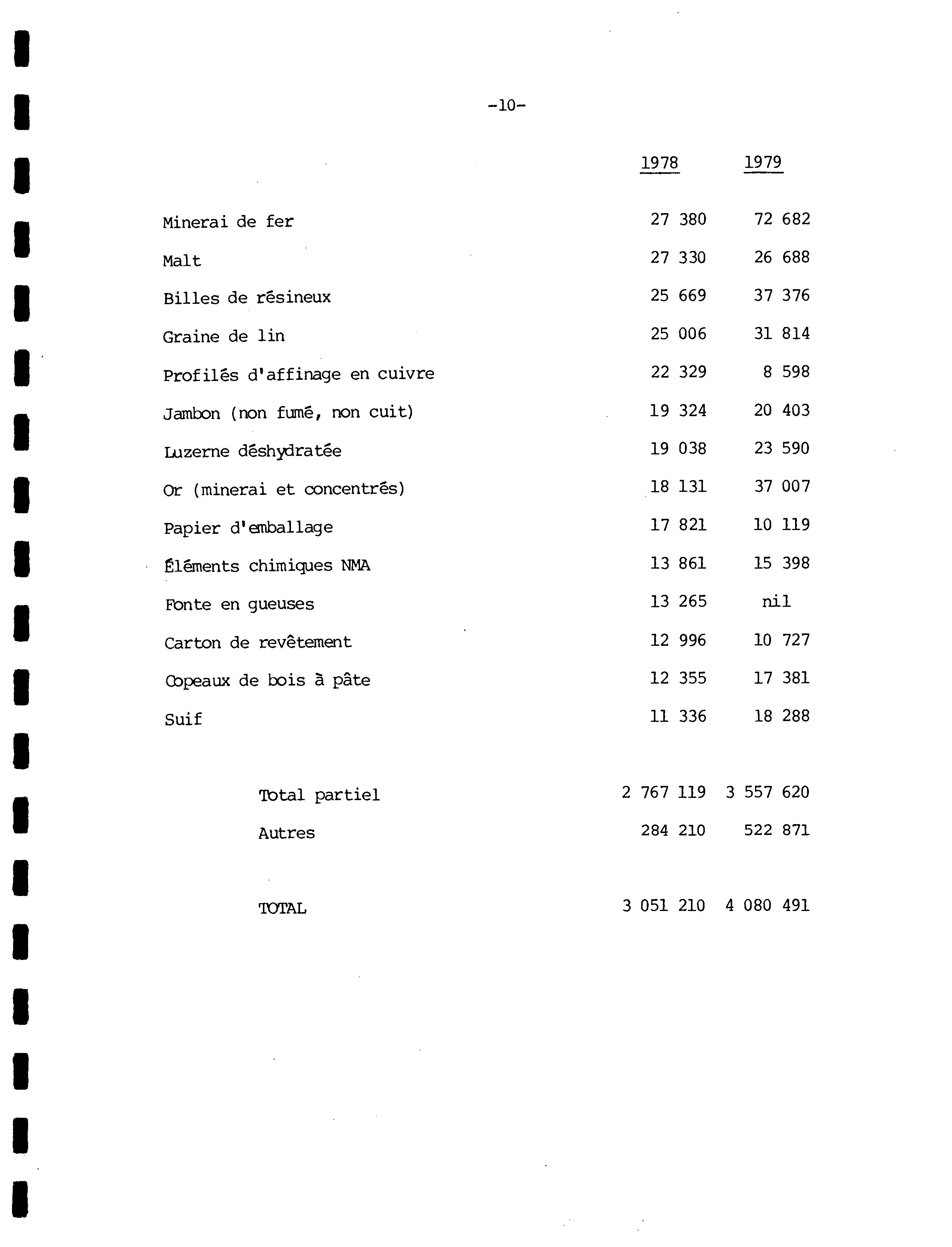 -10-

| | 1978 | 1979 |
|---|---|---|
| Minerai de fer | 27 380 | 72 682 |
| Malt | 27 330 | 26 688 |
| Billes de résineux | 25 669 | 37 376 |
| Graine de lin | 25 006 | 31 814 |
| Profilés d'affinage en cuivre | 22 329 | 8 598 |
| Jambon (non fumé, non cuit) | 19 324 | 20 403 |
| Luzerne déshydratée | 19 038 | 23 590 |
| Or (minerai et concentrés) | 18 131 | 37 007 |
| Papier d'emballage | 17 821 | 10 119 |
| Éléments chimiques NMA | 13 861 | 15 398 |
| Fonte en gueuses | 13 265 | nil |
| Carton de revêtement | 12 996 | 10 727 |
| Copeaux de bois à pâte | 12 355 | 17 381 |
| Suif | 11 336 | 18 288 |
| Total partiel | 2 767 119 | 3 557 620 |
| Autres | 284 210 | 522 871 |
| TOTAL | 3 051 210 | 4 080 491 |